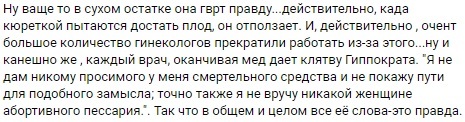 Ну ваще то в сухом остатке она гврт правду...действительно, када кюреткой пытаются достать плод, он отползает. И, действительно , очент большое количество гинекологов прекратили работать из-за этого...ну и канешно же , каждый врач, оканчивая мед дает клятву Гиппократа. "Я не дам никому просимого у меня смертельного средства и не покажу пути для подобного замысла; точно также я не вручу никакой женщине абортивного пессария.". Так что в общем и целом все её слова-это правда.